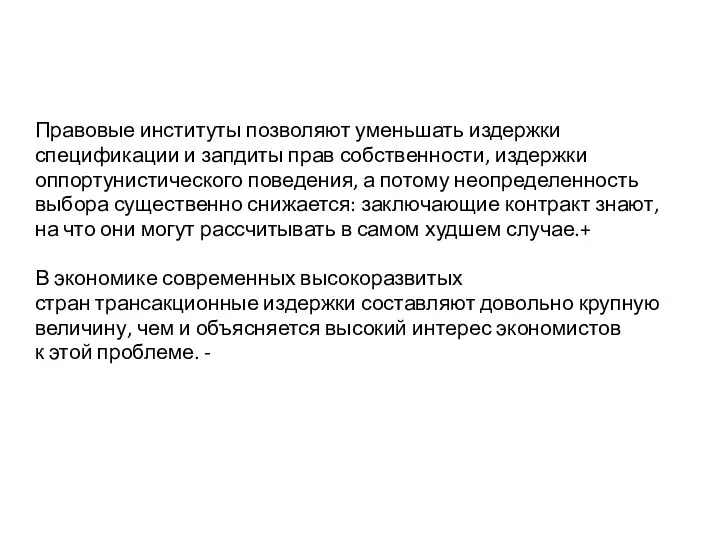 Правовые институты позволяют уменьшать издержки спецификации и запдиты прав собственности, издержки оппортунистического поведения, а потому неопределенность выбора существенно снижается: заключающие контракт знают, на что они могут рассчитывать в самом худшем случае.+

В экономике современных высокоразвитых стран трансакционные издержки составляют довольно крупную величину, чем и объясняется высокий интерес экономистов к этой проблеме. -